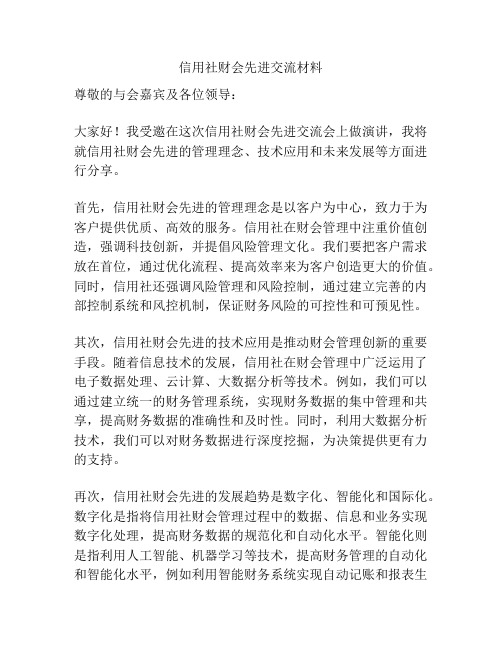 信用社财会先进交流材料

尊敬的与会嘉宾及各位领导：

大家好！我受邀在这次信用社财会先进交流会上做演讲，我将就信用社财会先进的管理理念、技术应用和未来发展等方面进行分享。

首先，信用社财会先进的管理理念是以客户为中心，致力于为客户提供优质、高效的服务。信用社在财会管理中注重价值创造，强调科技创新，并提倡风险管理文化。我们要把客户需求放在首位，通过优化流程、提高效率来为客户创造更大的价值。同时，信用社还强调风险管理和风险控制，通过建立完善的内部控制系统和风控机制，保证财务风险的可控性和可预见性。

其次，信用社财会先进的技术应用是推动财会管理创新的重要手段。随着信息技术的发展，信用社在财会管理中广泛运用了电子数据处理、云计算、大数据分析等技术。例如，我们可以通过建立统一的财务管理系统，实现财务数据的集中管理和共享，提高财务数据的准确性和及时性。同时，利用大数据分析技术，我们可以对财务数据进行深度挖掘，为决策提供更有力的支持。

再次，信用社财会先进的发展趋势是数字化、智能化和国际化。数字化是指将信用社财会管理过程中的数据、信息和业务实现数字化处理，提高财务数据的规范化和自动化水平。智能化则是指利用人工智能、机器学习等技术，提高财务管理的自动化和智能化水平，例如利用智能财务系统实现自动记账和报表生